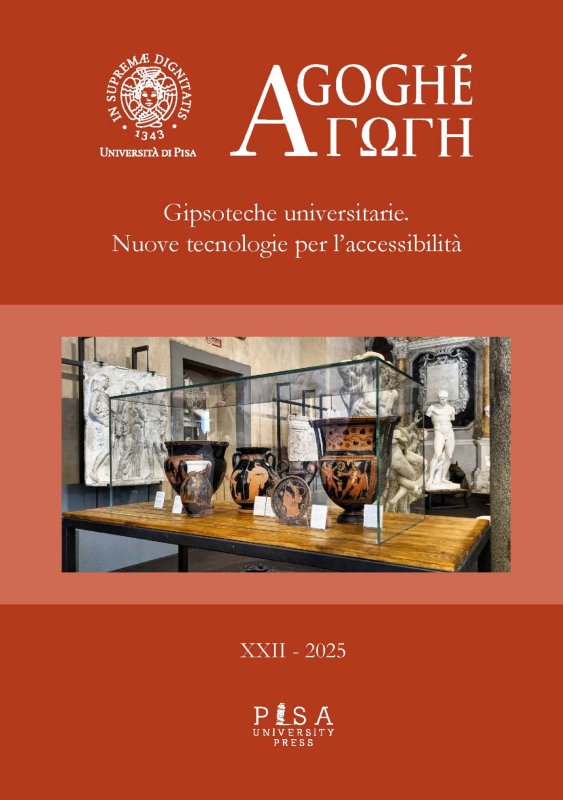 IN SUPREMÆ DIGNITATIS
1343
UNIVERSITÀ DI PISA

AGOGHÉ
ΑΓΩΓΗ

Gipsoteche universitarie.
Nuove tecnologie per l'accessibilità

XXII - 2025

PISA
UNIVERSITY
PRESS